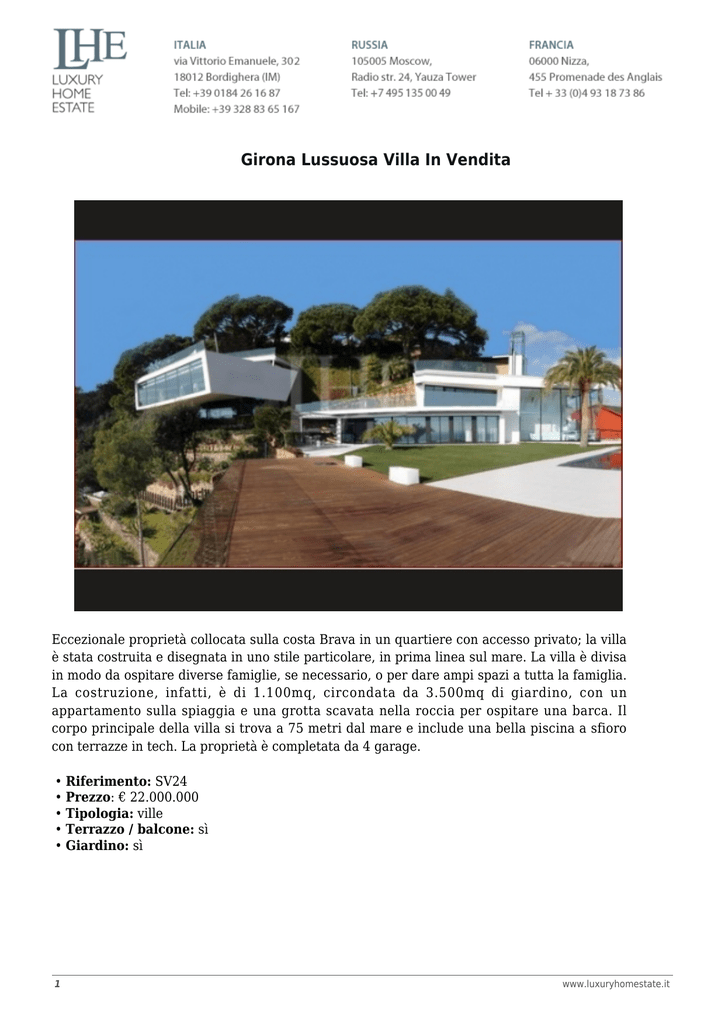 LHE
LUXURY
HOME
ESTATE

ITALIA
via Vittorio Emanuele, 302
18012 Bordighera (IM)
Tel: +39 0184 26 16 87
Mobile: +39 328 83 65 167

RUSSIA
105005 Moscow,
Radio str. 24, Yauza Tower
Tel: +7 495 135 00 49

FRANCIA
06000 Nizza,
455 Promenade des Anglais
Tel + 33 (0)4 93 18 73 86

Girona Lussuosa Villa In Vendita

Eccezionale proprietà collocata sulla costa Brava in un quartiere con accesso privato; la villa è stata costruita e disegnata in uno stile particolare, in prima linea sul mare. La villa è divisa in modo da ospitare diverse famiglie, se necessario, o per dare ampi spazi a tutta la famiglia. La costruzione, infatti, è di 1.100mq, circondata da 3.500mq di giardino, con un appartamento sulla spiaggia e una grotta scavata nella roccia per ospitare una barca. Il corpo principale della villa si trova a 75 metri dal mare e include una bella piscina a sfioro con terrazze in tech. La proprietà è completata da 4 garage.

• Riferimento: SV24
• Prezzo: € 22.000.000
• Tipologia: ville
• Terrazzo / balcone: sì
• Giardino: sì

1
www.luxuryhomestate.it